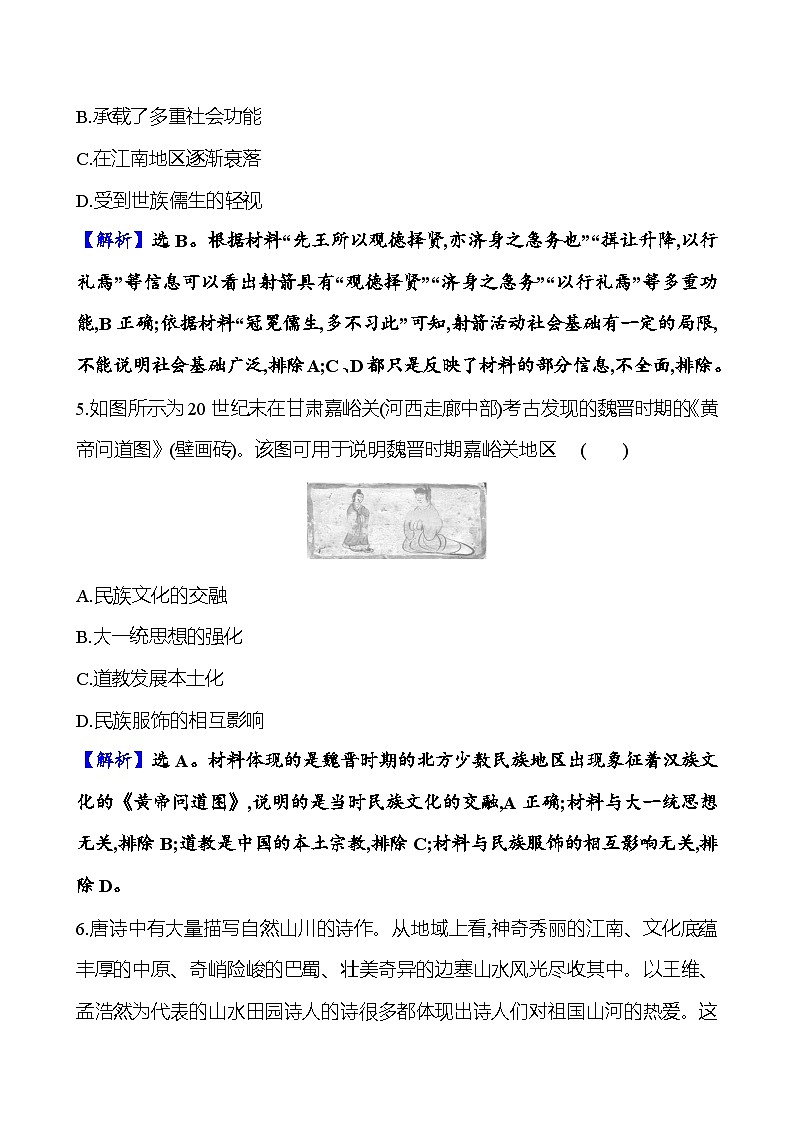 B.承载了多重社会功能

C.在江南地区逐渐衰落

D.受到世族儒生的轻视

【解析】选 B。根据材料“先王所以观德择贤,亦济身之急务也”“揖让升降,以行礼焉”等信息可以看出射箭具有“观德择贤”“济身之急务”“以行礼焉”等多重功能,B 正确;依据材料“冠冕儒生,多不习此”可知,射箭活动社会基础有一定的局限,不能说明社会基础广泛,排除 A;C、D 都只是反映了材料的部分信息,不全面,排除。

5.如图所示为 20 世纪末在甘肃嘉峪关(河西走廊中部)考古发现的魏晋时期的《黄帝问道图》(壁画砖)。该图可用于说明魏晋时期嘉峪关地区 ( )

A.民族文化的交融

B.大一统思想的强化

C.道教发展本土化

D.民族服饰的相互影响

【解析】选 A。材料体现的是魏晋时期的北方少数民族地区出现象征着汉族文化的《黄帝问道图》,说明的是当时民族文化的交融,A 正确;材料与大一统思想无关,排除 B;道教是中国的本土宗教,排除 C;材料与民族服饰的相互影响无关,排除 D。

6.唐诗中有大量描写自然山川的诗作。从地域上看,神奇秀丽的江南、文化底蕴丰厚的中原、奇峭险峻的巴蜀、壮美奇异的边塞山水风光尽收其中。以王维、孟浩然为代表的山水田园诗人的诗很多都体现出诗人们对祖国山河的热爱。这